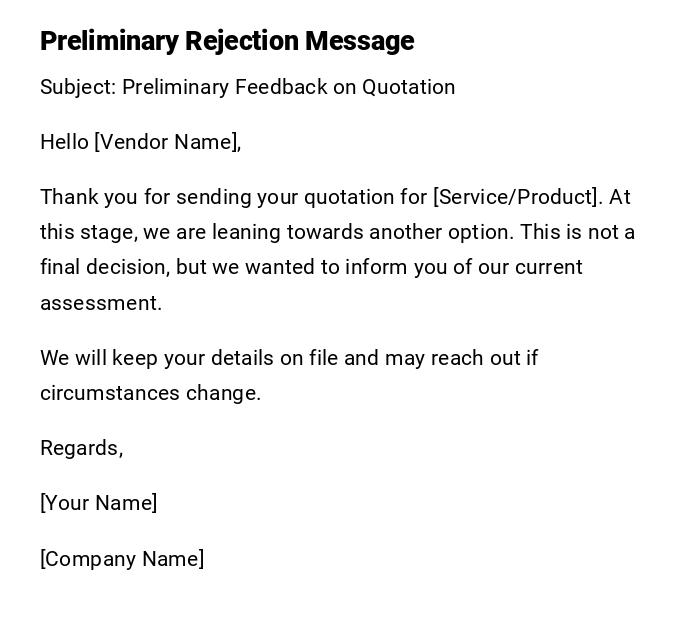 Preliminary Rejection Message

Subject: Preliminary Feedback on Quotation

Hello [Vendor Name],

Thank you for sending your quotation for [Service/Product]. At this stage, we are leaning towards another option. This is not a final decision, but we wanted to inform you of our current assessment.

We will keep your details on file and may reach out if circumstances change.

Regards,

[Your Name]

[Company Name]